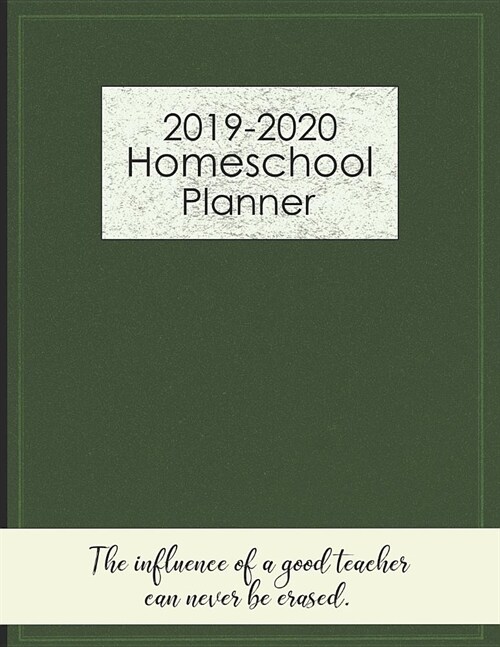 2019-2020
Homeschool
Planner

The influence of a good teacher can never be erased.